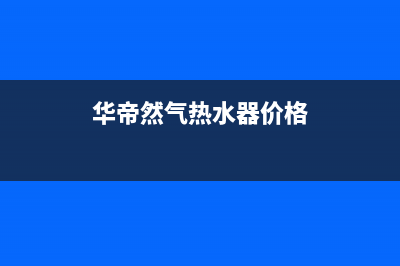 华帝然气热水器价格